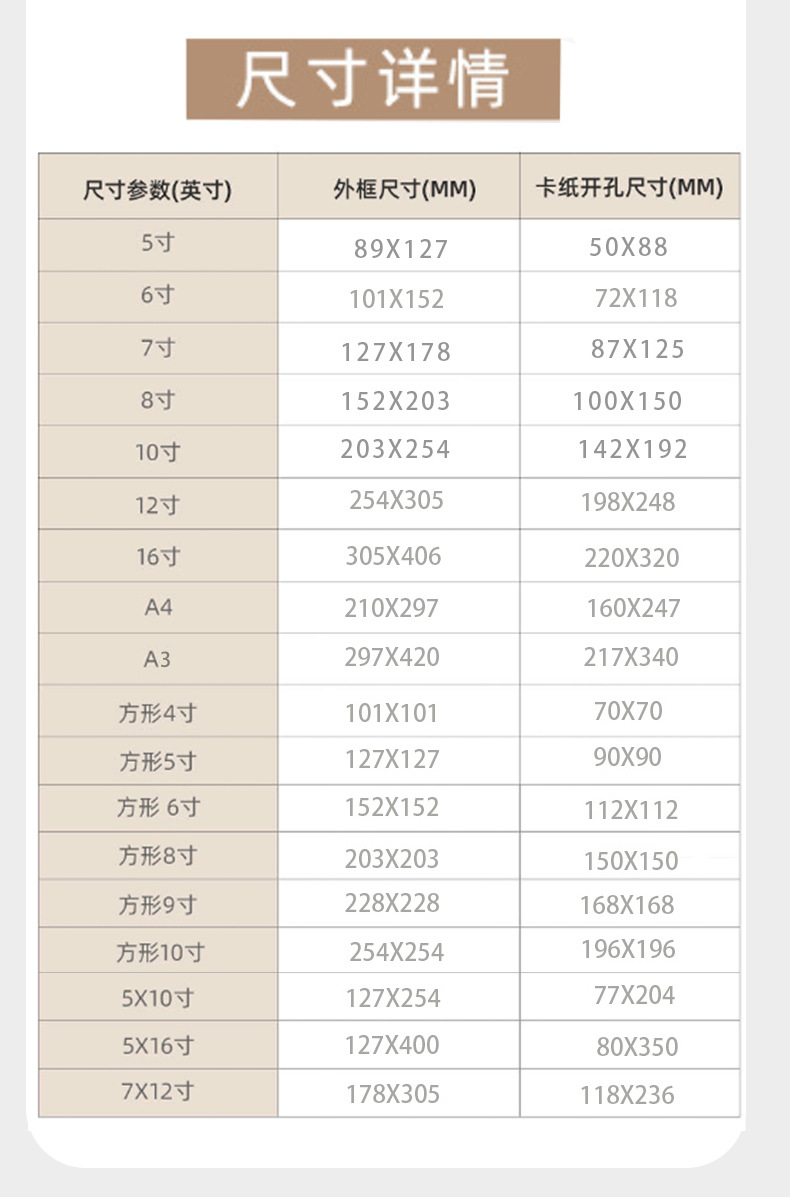 尺寸详情

| 尺寸参数(英寸) | 外框尺寸(MM) | 卡纸开孔尺寸(MM) |
|---|---|---|
| 5寸 | 89X127 | 50X88 |
| 6寸 | 101X152 | 72X118 |
| 7寸 | 127X178 | 87X125 |
| 8寸 | 152X203 | 100X150 |
| 10寸 | 203X254 | 142X192 |
| 12寸 | 254X305 | 198X248 |
| 16寸 | 305X406 | 220X320 |
| A4 | 210X297 | 160X247 |
| A3 | 297X420 | 217X340 |
| 方形4寸 | 101X101 | 70X70 |
| 方形5寸 | 127X127 | 90X90 |
| 方形 6寸 | 152X152 | 112X112 |
| 方形8寸 | 203X203 | 150X150 |
| 方形9寸 | 228X228 | 168X168 |
| 方形10寸 | 254X254 | 196X196 |
| 5X10寸 | 127X254 | 77X204 |
| 5X16寸 | 127X400 | 80X350 |
| 7X12寸 | 178X305 | 118X236 |